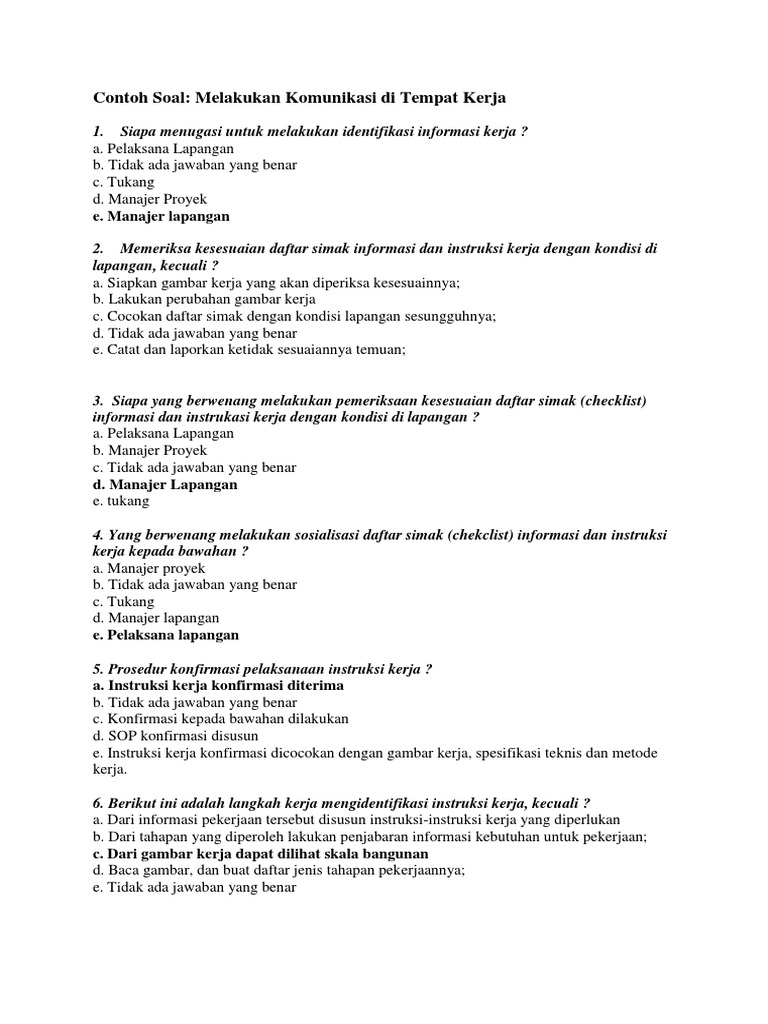 Contoh Soal: Melakukan Komunikasi di Tempat Kerja

1. Siapa menugasi untuk melakukan identifikasi informasi kerja ?
a. Pelaksana Lapangan
b. Tidak ada jawaban yang benar
c. Tukang
d. Manajer Proyek
e. Manajer lapangan

2. Memeriksa kesesuaian daftar simak informasi dan instruksi kerja dengan kondisi di lapangan, kecuali ?
a. Siapkan gambar kerja yang akan diperiksa kesesuainnya;
b. Lakukan perubahan gambar kerja
c. Cocokan daftar simak dengan kondisi lapangan sesungguhnya;
d. Tidak ada jawaban yang benar
e. Catat dan laporkan ketidak sesuaiannya temuan;

3. Siapa yang berwenang melakukan pemeriksaan kesesuaian daftar simak (checklist) informasi dan instrukasi kerja dengan kondisi di lapangan ?
a. Pelaksana Lapangan
b. Manajer Proyek
c. Tidak ada jawaban yang benar
d. Manajer Lapangan
e. tukang

4. Yang berwenang melakukan sosialisasi daftar simak (chekclist) informasi dan instruksi kerja kepada bawahan ?
a. Manajer proyek
b. Tidak ada jawaban yang benar
c. Tukang
d. Manajer lapangan
e. Pelaksana lapangan

5. Prosedur konfirmasi pelaksanaan instruksi kerja ?
a. Instruksi kerja konfirmasi diterima
b. Tidak ada jawaban yang benar
c. Konfirmasi kepada bawahan dilakukan
d. SOP konfirmasi disusun
e. Instruksi kerja konfirmasi dicocokan dengan gambar kerja, spesifikasi teknis dan metode kerja.

6. Berikut ini adalah langkah kerja mengidentifikasi instruksi kerja, kecuali ?
a. Dari informasi pekerjaan tersebut disusun instruksi-instruksi kerja yang diperlukan
b. Dari tahapan yang diperoleh lakukan penjabaran informasi kebutuhan untuk pekerjaan;
c. Dari gambar kerja dapat dilihat skala bangunan
d. Baca gambar, dan buat daftar jenis tahapan pekerjaannya;
e. Tidak ada jawaban yang benar